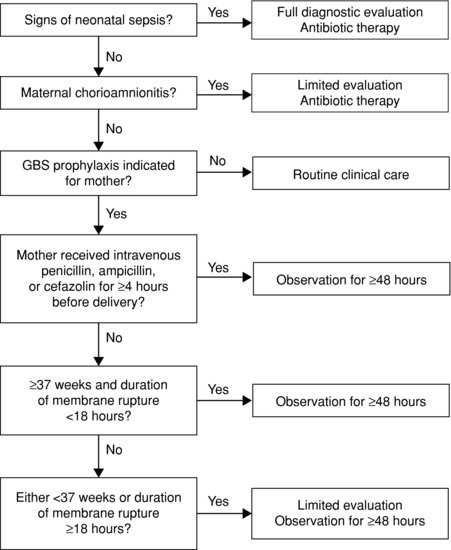 Signs of neonatal sepsis?

Yes

Full diagnostic evaluation
Antibiotic therapy

No

Maternal chorioamnionitis?

Yes

Limited evaluation
Antibiotic therapy

No

GBS prophylaxis indicated for mother?

No

Routine clinical care

Yes

Mother received intravenous penicillin, ampicillin, or cefazolin for ≥4 hours before delivery?

Yes

Observation for ≥48 hours

No

≥37 weeks and duration of membrane rupture <18 hours?

Yes

Observation for ≥48 hours

No

Either <37 weeks or duration of membrane rupture ≥18 hours?

Yes

Limited evaluation
Observation for ≥48 hours